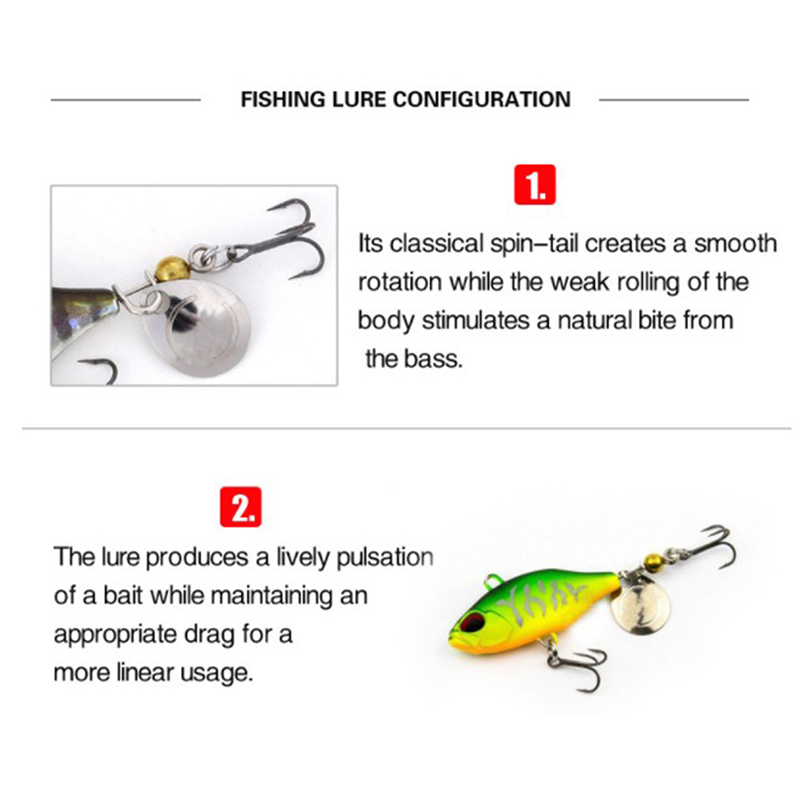 FISHING LURE CONFIGURATION

1.

Its classical spin–tail creates a smooth rotation while the weak rolling of the body stimulates a natural bite from the bass.

2.

The lure produces a lively pulsation of a bait while maintaining an appropriate drag for a more linear usage.